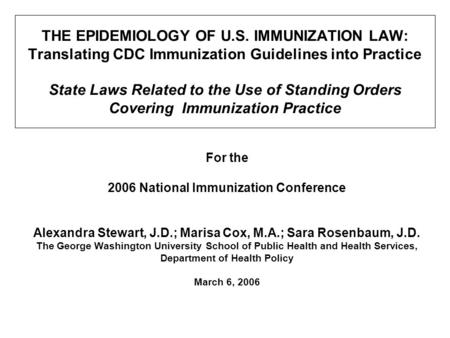 THE EPIDEMIOLOGY OF U.S. IMMUNIZATION LAW:
Translating CDC Immunization Guidelines into Practice

State Laws Related to the Use of Standing Orders Covering Immunization Practice

For the

2006 National Immunization Conference

Alexandra Stewart, J.D.; Marisa Cox, M.A.; Sara Rosenbaum, J.D.
The George Washington University School of Public Health and Health Services, Department of Health Policy

March 6, 2006